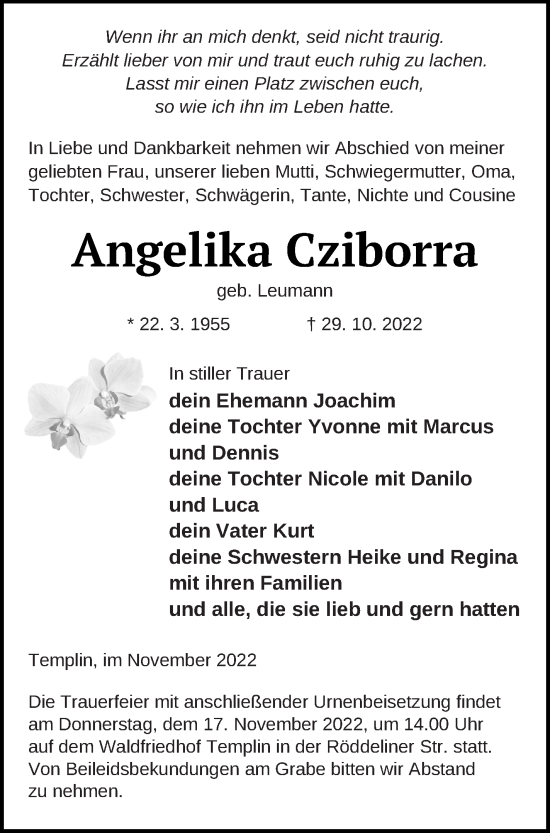 Wenn ihr an mich denkt, seid nicht traurig.
Erzählt lieber von mir und traut euch ruhig zu lachen.
Lasst mir einen Platz zwischen euch,
so wie ich ihn im Leben hatte.

In Liebe und Dankbarkeit nehmen wir Abschied von meiner geliebten Frau, unserer lieben Mutti, Schwiegermutter, Oma, Tochter, Schwester, Schwägerin, Tante, Nichte und Cousine

Angelika Cziborra

geb. Leumann

* 22. 3. 1955 † 29. 10. 2022

In stiller Trauer
dein Ehemann Joachim
deine Tochter Yvonne mit Marcus und Dennis
deine Tochter Nicole mit Danilo und Luca
dein Vater Kurt
deine Schwestern Heike und Regina mit ihren Familien
und alle, die sie lieb und gern hatten

Templin, im November 2022

Die Trauerfeier mit anschließender Urnenbeisetzung findet am Donnerstag, dem 17. November 2022, um 14.00 Uhr auf dem Waldfriedhof Templin in der Röddeliner Str. statt. Von Beileidsbekundungen am Grabe bitten wir Abstand zu nehmen.